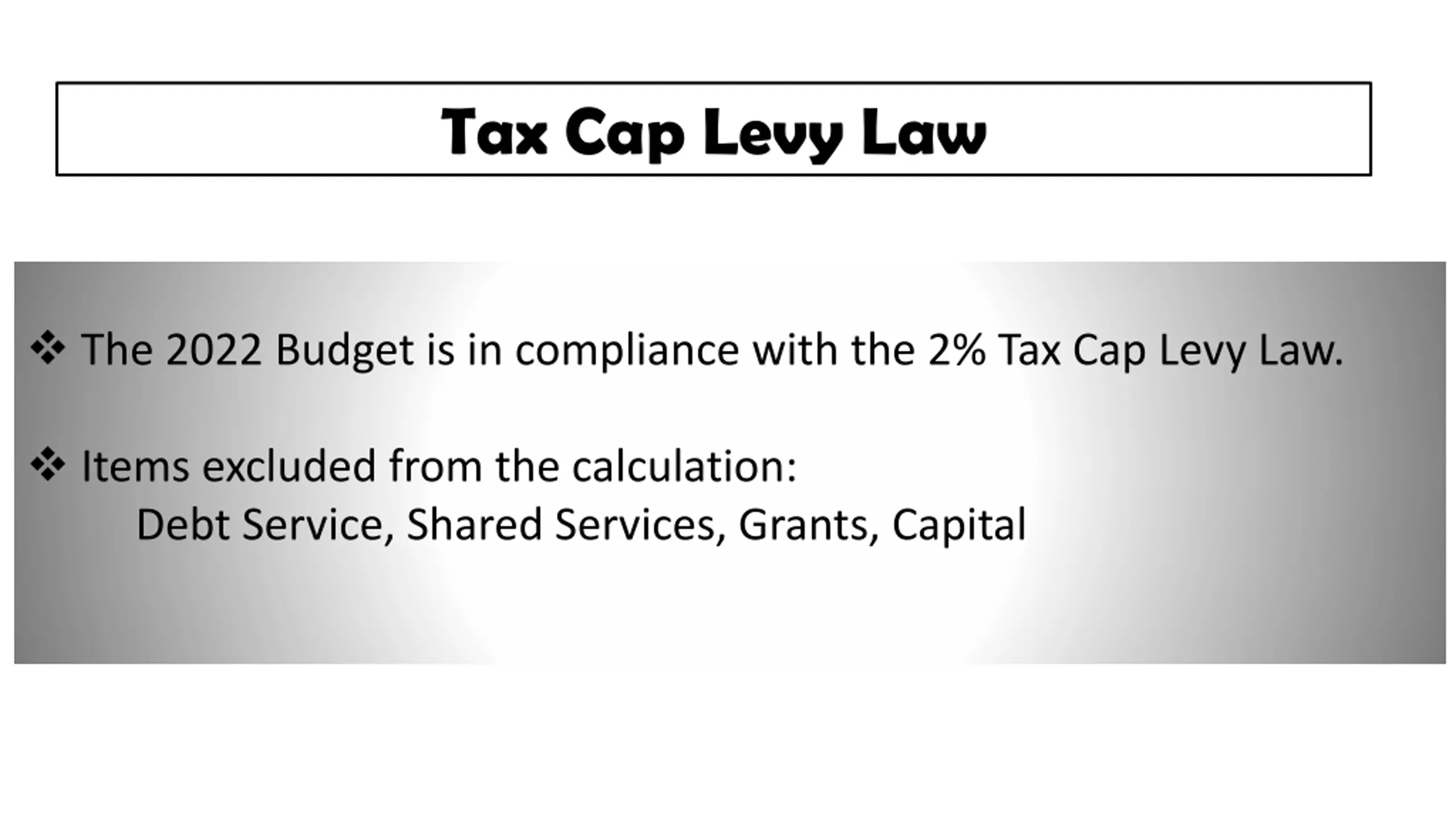 Tax Cap Levy Law

❖ The 2022 Budget is in compliance with the 2% Tax Cap Levy Law.

❖ Items excluded from the calculation:
Debt Service, Shared Services, Grants, Capital